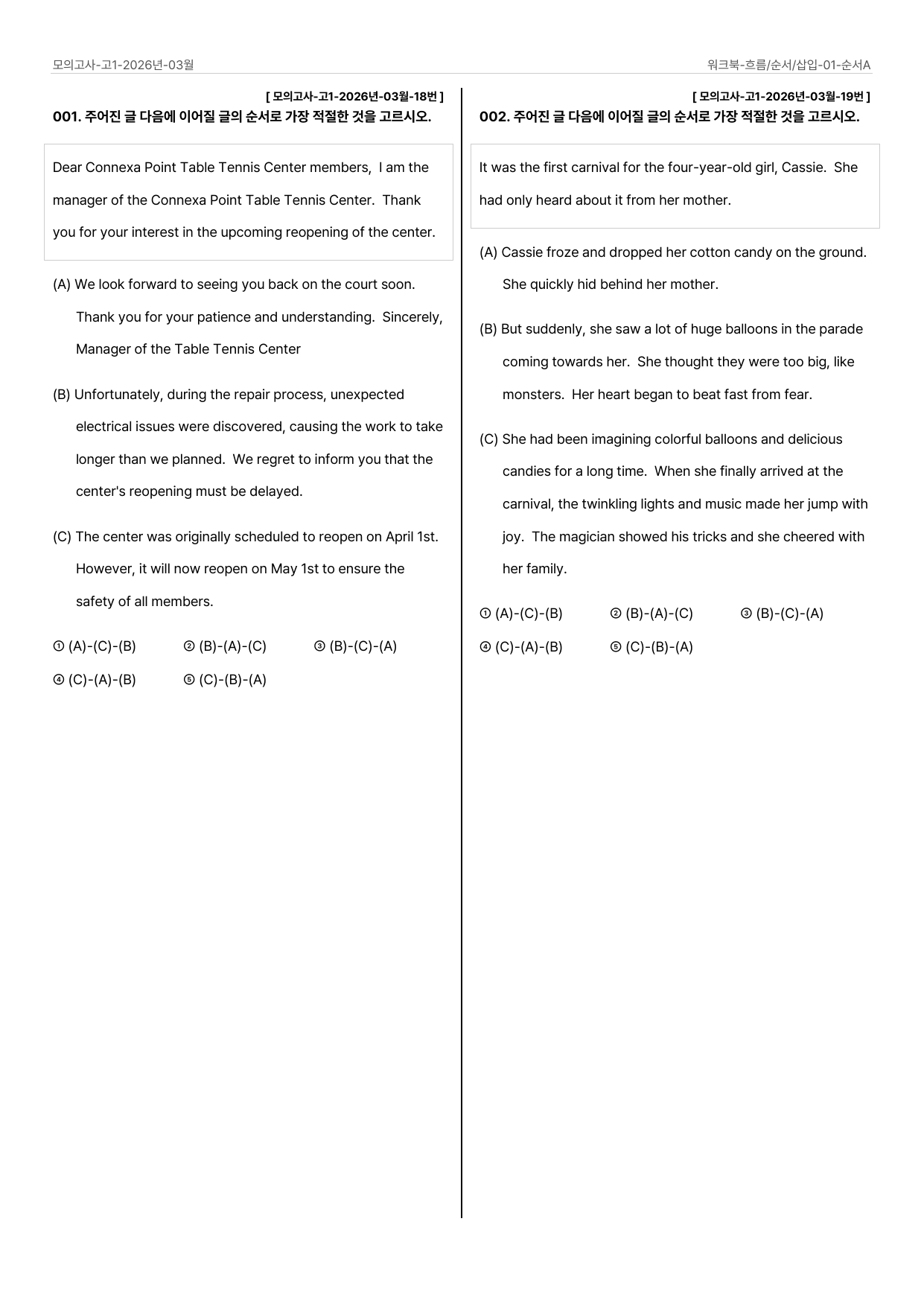 모의고사-고1-2026년-03월

워크북-흐름/순서/삽입-01-순서A

[ 모의고사-고1-2026년-03월-18번 ]
001. 주어진 글 다음에 이어질 글의 순서로 가장 적절한 것을 고르시오.

Dear Connexa Point Table Tennis Center members, I am the manager of the Connexa Point Table Tennis Center. Thank you for your interest in the upcoming reopening of the center.

(A) We look forward to seeing you back on the court soon. Thank you for your patience and understanding. Sincerely, Manager of the Table Tennis Center

(B) Unfortunately, during the repair process, unexpected electrical issues were discovered, causing the work to take longer than we planned. We regret to inform you that the center's reopening must be delayed.

(C) The center was originally scheduled to reopen on April 1st. However, it will now reopen on May 1st to ensure the safety of all members.

① (A)-(C)-(B) ② (B)-(A)-(C) ③ (B)-(C)-(A)
④ (C)-(A)-(B) ⑤ (C)-(B)-(A)

[ 모의고사-고1-2026년-03월-19번 ]
002. 주어진 글 다음에 이어질 글의 순서로 가장 적절한 것을 고르시오.

It was the first carnival for the four-year-old girl, Cassie. She had only heard about it from her mother.

(A) Cassie froze and dropped her cotton candy on the ground. She quickly hid behind her mother.

(B) But suddenly, she saw a lot of huge balloons in the parade coming towards her. She thought they were too big, like monsters. Her heart began to beat fast from fear.

(C) She had been imagining colorful balloons and delicious candies for a long time. When she finally arrived at the carnival, the twinkling lights and music made her jump with joy. The magician showed his tricks and she cheered with her family.

① (A)-(C)-(B) ② (B)-(A)-(C) ③ (B)-(C)-(A)
④ (C)-(A)-(B) ⑤ (C)-(B)-(A)